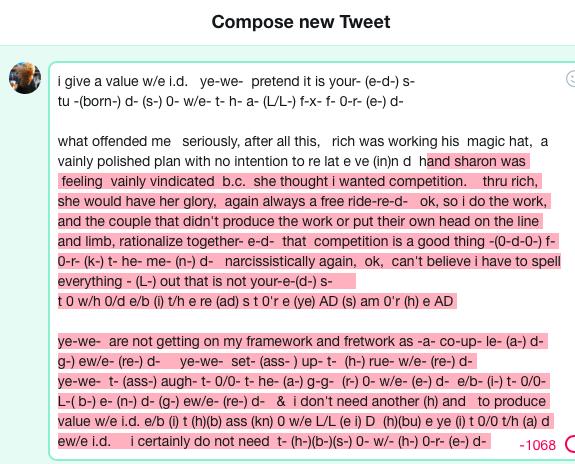 Compose new Tweet

i give a value w/e i.d. ye-we- pretend it is your- (e-d-) s- tu -(born-) d- (s-) 0- w/e- t- h- a- (L/L-) f-x- f- 0-r- (e-) d-

what offended me seriously, after all this, rich was working his magic hat, a vainly polished plan with no intention to re lat e ve (in)n d hand sharon was feeling vainly vindicated b.c. she thought i wanted competition. thru rich, she would have her glory, again always a free ride-re-d- ok, so i do the work, and the couple that didn't produce the work or put their own head on the line and limb, rationalize together- e-d- that competition is a good thing -(0-d-0-) f- 0-r- (k-) t- he- me- (n-) d- narcissistically again, ok, can't believe i have to spell everything - (L-) out that is not your-e-(d-) s-
t 0 w/h 0/d e/b (i) t/h e re (ad) s t 0'r e (ye) AD (s) am 0'r (h) e AD

ye-we- are not getting on my framework and fretwork as -a- co-up- le- (a-) d- g-) ew/e- (re-) d- ye-we- set- (ass- ) up- t- (h-) rue- w/e- (re-) d- ye-we- t- (ass-) augh- t- 0/0- t- he- (a-) g-g- (r-) 0- w/e- (e-) d- e/b- (i-) t- 0/0- L-( b-) e- (n-) d- (g-) ew/e- (re-) d- & i don't need another (h) and to produce value w/e i.d. e/b (i) t (h)(b) ass (kn) 0 w/e L/L (e i) D (h)(bu) e ye (i) t 0/0 t/h (a) d ew/e i.d. i certainly do not need t- (h-)(b-)(s-) 0- w/- (h-) 0-r- (e-) d-

-1068